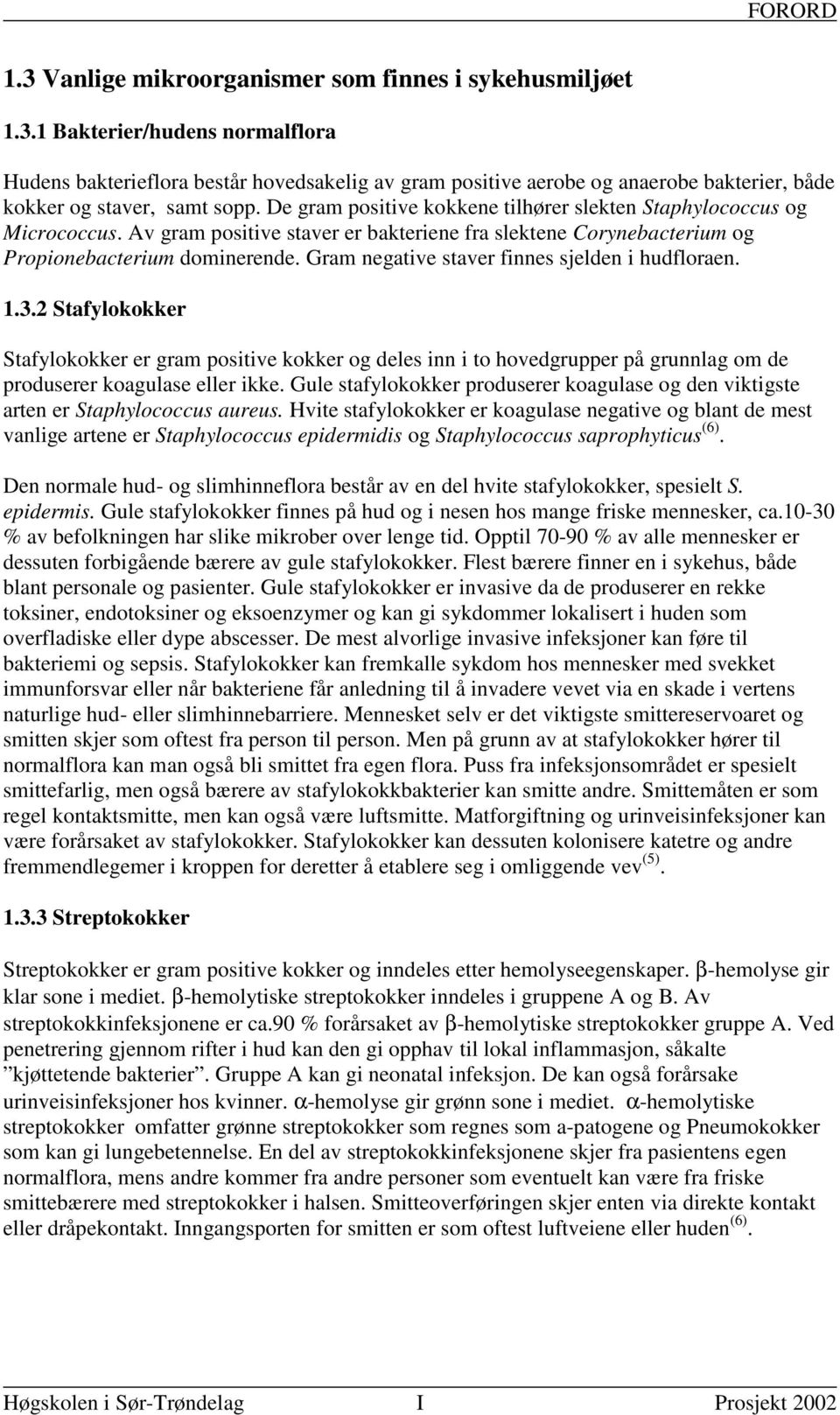 FORORD

1.3 Vanlige mikroorganismer som finnes i sykehusmiljøet

1.3.1 Bakterier/hudens normalflora

Hudens bakterieflora består hovedsakelig av gram positive aerobe og anaerobe bakterier, både kokker og staver, samt sopp. De gram positive kokkene tilhører slekten Staphylococcus og Micrococcus. Av gram positive staver er bakteriene fra slektene Corynebacterium og Propionebacterium dominerende. Gram negative staver finnes sjelden i hudfloraen.

1.3.2 Stafylokokker

Stafylokokker er gram positive kokker og deles inn i to hovedgrupper på grunnlag om de produserer koagulase eller ikke. Gule stafylokokker produserer koagulase og den viktigste arten er Staphylococcus aureus. Hvite stafylokokker er koagulase negative og blant de mest vanlige artene er Staphylococcus epidermidis og Staphylococcus saprophyticus$^{(6)}$.

Den normale hud- og slimhinneflora består av en del hvite stafylokokker, spesielt S. epidermis. Gule stafylokokker finnes på hud og i nesen hos mange friske mennesker, ca.10-30 % av befolkningen har slike mikrober over lenge tid. Opptil 70-90 % av alle mennesker er dessuten forbigående bærere av gule stafylokokker. Flest bærere finner en i sykehus, både blant personale og pasienter. Gule stafylokokker er invasive da de produserer en rekke toksiner, endotoksiner og eksoenzymer og kan gi sykdommer lokalisert i huden som overfladiske eller dype abscesser. De mest alvorlige invasive infeksjoner kan føre til bakteriemi og sepsis. Stafylokokker kan fremkalle sykdom hos mennesker med svekket immunforsvar eller når bakteriene får anledning til å invadere vevet via en skade i vertens naturlige hud- eller slimhinnebarriere. Mennesket selv er det viktigste smittereservoaret og smitten skjer som oftest fra person til person. Men på grunn av at stafylokokker hører til normalflora kan man også bli smittet fra egen flora. Puss fra infeksjonsområdet er spesielt smittefarlig, men også bærere av stafylokokkbakterier kan smitte andre. Smittemåten er som regel kontaktsmitte, men kan også være luftsmitte. Matforgiftning og urinveisinfeksjoner kan være forårsaket av stafylokokker. Stafylokokker kan dessuten kolonisere katetre og andre fremmendlegemer i kroppen for deretter å etablere seg i omliggende vev$^{(5)}$.

1.3.3 Streptokokker

Streptokokker er gram positive kokker og inndeles etter hemolyseegenskaper. β-hemolyse gir klar sone i mediet. β-hemolytiske streptokokker inndeles i gruppene A og B. Av streptokokkinfeksjonene er ca.90 % forårsaket av β-hemolytiske streptokokker gruppe A. Ved penetrering gjennom rifter i hud kan den gi opphav til lokal inflammasjon, såkalte ”kjøttetende bakterier”. Gruppe A kan gi neonatal infeksjon. De kan også forårsake urinveisinfeksjoner hos kvinner. α-hemolyse gir grønn sone i mediet. α-hemolytiske streptokokker omfatter grønne streptokokker som regnes som a-patogene og Pneumokokker som kan gi lungebetennelse. En del av streptokokkinfeksjonene skjer fra pasientens egen normalflora, mens andre kommer fra andre personer som eventuelt kan være fra friske smittebærere med streptokokker i halsen. Smitteoverføringen skjer enten via direkte kontakt eller dråpekontakt. Inngangsporten for smitten er som oftest luftveiene eller huden$^{(6)}$.

Høgskolen i Sør-Trøndelag I Prosjekt 2002